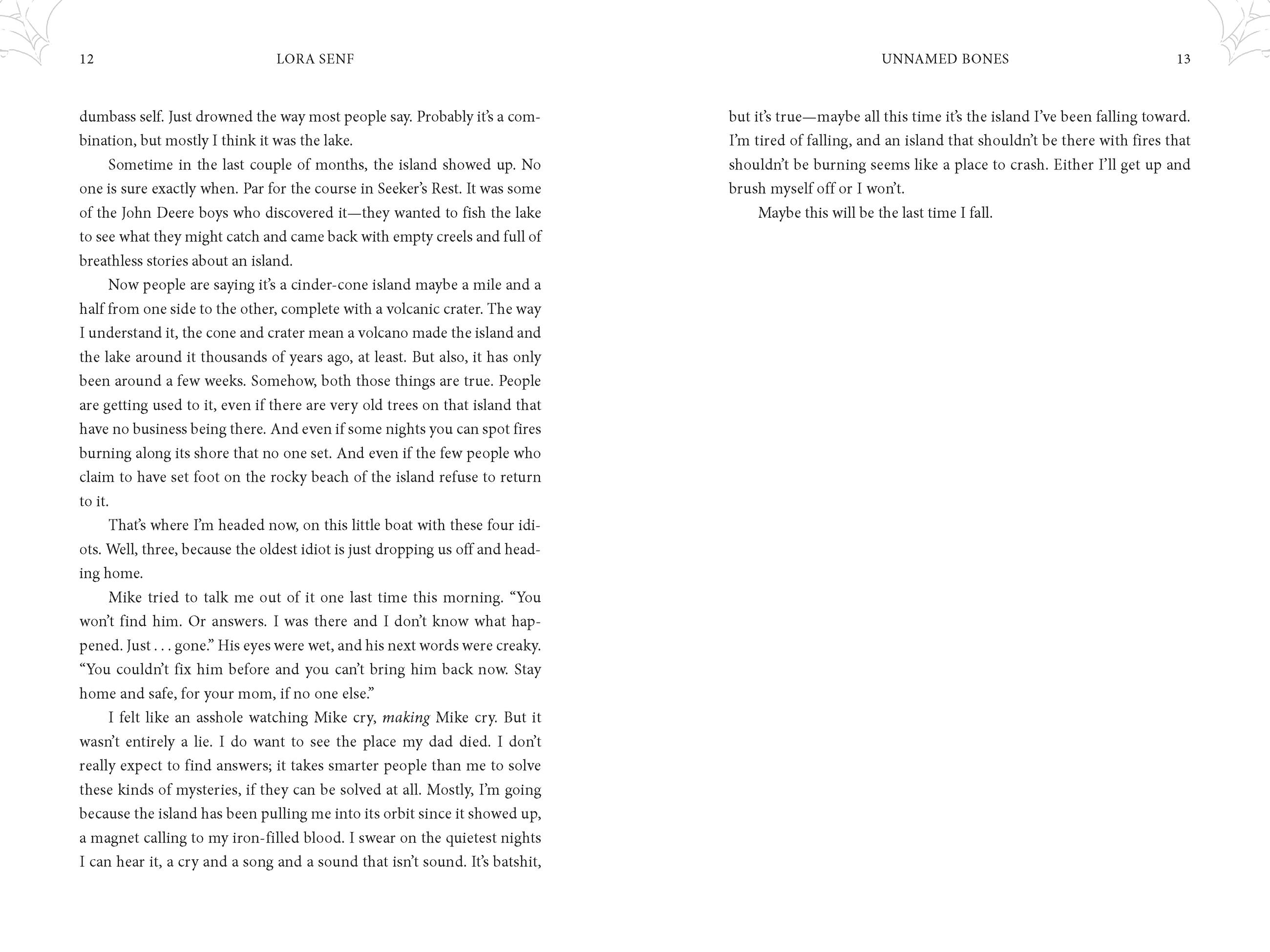 12 LORA SENF

dumbass self. Just drowned the way most people say. Probably it's a combination, but mostly I think it was the lake.

Sometime in the last couple of months, the island showed up. No one is sure exactly when. Par for the course in Seeker's Rest. It was some of the John Deere boys who discovered it—they wanted to fish the lake to see what they might catch and came back with empty creels and full of breathless stories about an island.

Now people are saying it's a cinder-cone island maybe a mile and a half from one side to the other, complete with a volcanic crater. The way I understand it, the cone and crater mean a volcano made the island and the lake around it thousands of years ago, at least. But also, it has only been around a few weeks. Somehow, both those things are true. People are getting used to it, even if there are very old trees on that island that have no business being there. And even if some nights you can spot fires burning along its shore that no one set. And even if the few people who claim to have set foot on the rocky beach of the island refuse to return to it.

That's where I'm headed now, on this little boat with these four idiots. Well, three, because the oldest idiot is just dropping us off and heading home.

Mike tried to talk me out of it one last time this morning. "You won't find him. Or answers. I was there and I don't know what happened. Just . . . gone." His eyes were wet, and his next words were creaky. "You couldn't fix him before and you can't bring him back now. Stay home and safe, for your mom, if no one else."

I felt like an asshole watching Mike cry, making Mike cry. But it wasn't entirely a lie. I do want to see the place my dad died. I don't really expect to find answers; it takes smarter people than me to solve these kinds of mysteries, if they can be solved at all. Mostly, I'm going because the island has been pulling me into its orbit since it showed up, a magnet calling to my iron-filled blood. I swear on the quietest nights I can hear it, a cry and a song and a sound that isn't sound. It's batshit,

UNNAMED BONES 13

but it's true—maybe all this time it's the island I've been falling toward. I'm tired of falling, and an island that shouldn't be there with fires that shouldn't be burning seems like a place to crash. Either I'll get up and brush myself off or I won't.

Maybe this will be the last time I fall.